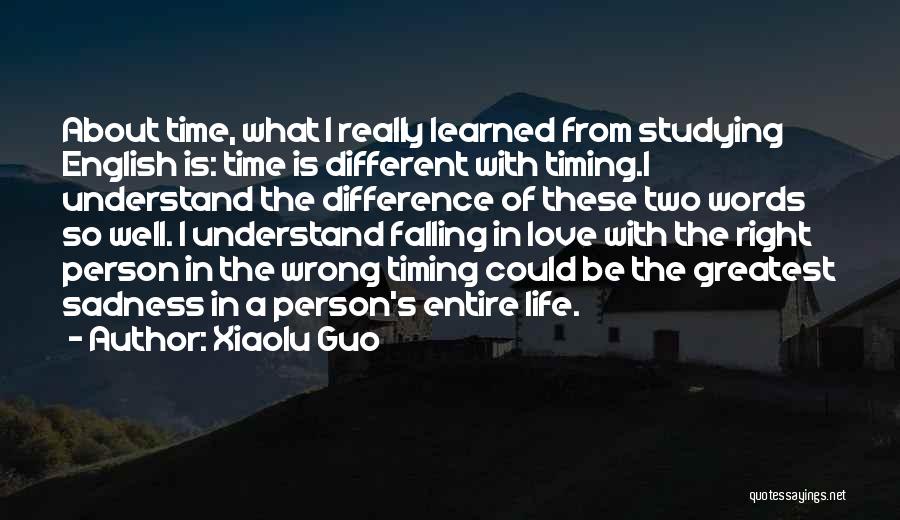 About time, what I really learned from studying English is: time is different with timing.I understand the difference of these two words so well. I understand falling in love with the right person in the wrong timing could be the greatest sadness in a person's entire life.

- Author: Xiaolu Guo

quotessayings.net